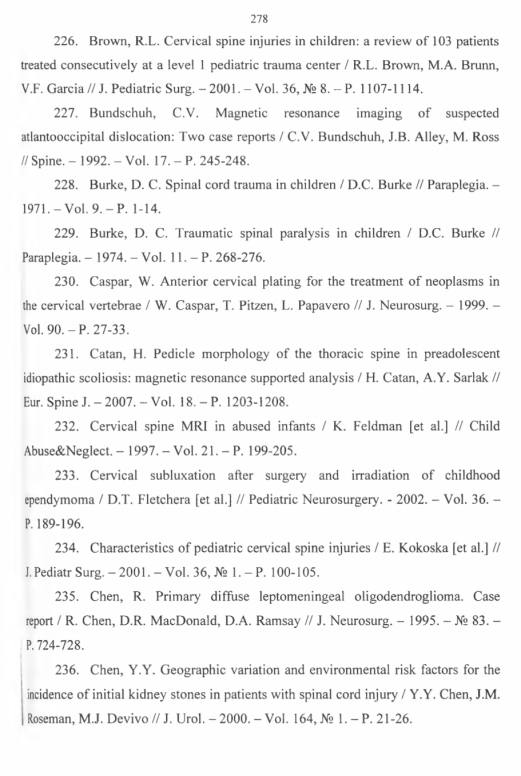 278

226. Brown, R.L. Cervical spine injuries in children: a review of 103 patients treated consecutively at a level 1 pediatric trauma center / R.L. Brown, M.A. Brunn, V.F. Garcia // J. Pediatric Surg. – 2001. – Vol. 36, № 8. – P. 1107-1114.

227. Bundschuh, C.V. Magnetic resonance imaging of suspected atlantooccipital dislocation: Two case reports / C.V. Bundschuh, J.B. Alley, M. Ross // Spine. – 1992. – Vol. 17. – P. 245-248.

228. Burke, D. C. Spinal cord trauma in children / D.C. Burke // Paraplegia. – 1971. – Vol. 9. – P. 1-14.

229. Burke, D. C. Traumatic spinal paralysis in children / D.C. Burke // Paraplegia. – 1974. – Vol. 11. – P. 268-276.

230. Caspar, W. Anterior cervical plating for the treatment of neoplasms in the cervical vertebrae / W. Caspar, T. Pitzen, L. Papavero // J. Neurosurg. – 1999. – Vol. 90. – P. 27-33.

231. Catan, H. Pedicle morphology of the thoracic spine in preadolescent idiopathic scoliosis: magnetic resonance supported analysis / H. Catan, A.Y. Sarlak // Eur. Spine J. – 2007. – Vol. 18. – P. 1203-1208.

232. Cervical spine MRI in abused infants / K. Feldman [et al.] // Child Abuse&Neglect. – 1997. – Vol. 21. – P. 199-205.

233. Cervical subluxation after surgery and irradiation of childhood ependymoma / D.T. Fletchera [et al.] // Pediatric Neurosurgery. - 2002. – Vol. 36. – P. 189-196.

234. Characteristics of pediatric cervical spine injuries / E. Kokoska [et al.] // J. Pediatr Surg. – 2001. – Vol. 36, № 1. – P. 100-105.

235. Chen, R. Primary diffuse leptomeningeal oligodendroglioma. Case report / R. Chen, D.R. MacDonald, D.A. Ramsay // J. Neurosurg. – 1995. – № 83. – P. 724-728.

236. Chen, Y.Y. Geographic variation and environmental risk factors for the incidence of initial kidney stones in patients with spinal cord injury / Y.Y. Chen, J.M. Roseman, M.J. Devivo // J. Urol. – 2000. – Vol. 164, № 1. – P. 21-26.